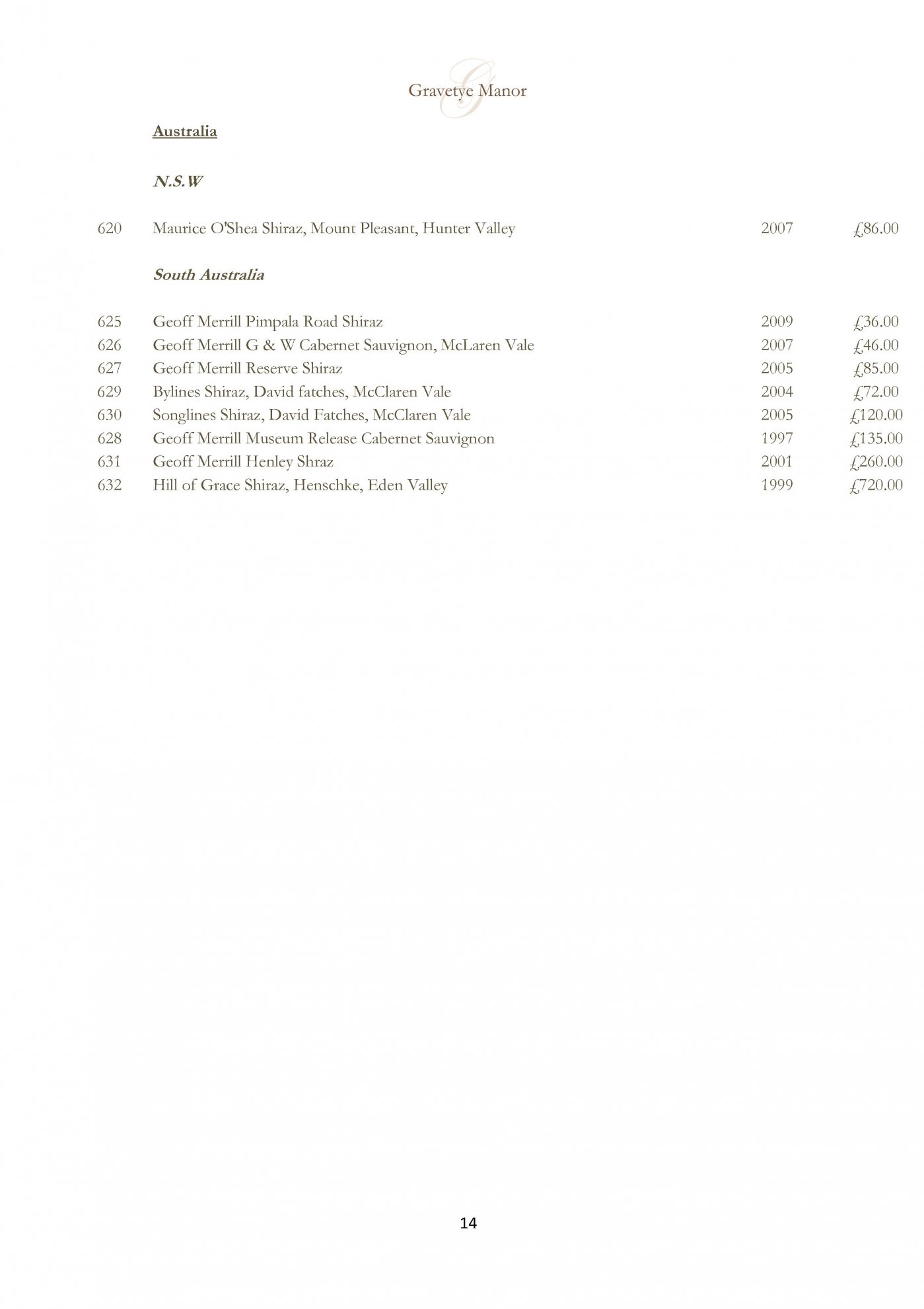 Gravetye Manor

Australia

N.S.W

620 Maurice O'Shea Shiraz, Mount Pleasant, Hunter Valley 2007 £86.00

South Australia

625 Geoff Merrill Pimpala Road Shiraz 2009 £36.00
626 Geoff Merrill G & W Cabernet Sauvignon, McLaren Vale 2007 £46.00
627 Geoff Merrill Reserve Shiraz 2005 £85.00
629 Bylines Shiraz, David fatches, McClaren Vale 2004 £72.00
630 Songlines Shiraz, David Fatches, McClaren Vale 2005 £120.00
628 Geoff Merrill Museum Release Cabernet Sauvignon 1997 £135.00
631 Geoff Merrill Henley Shraz 2001 £260.00
632 Hill of Grace Shiraz, Henschke, Eden Valley 1999 £720.00

14